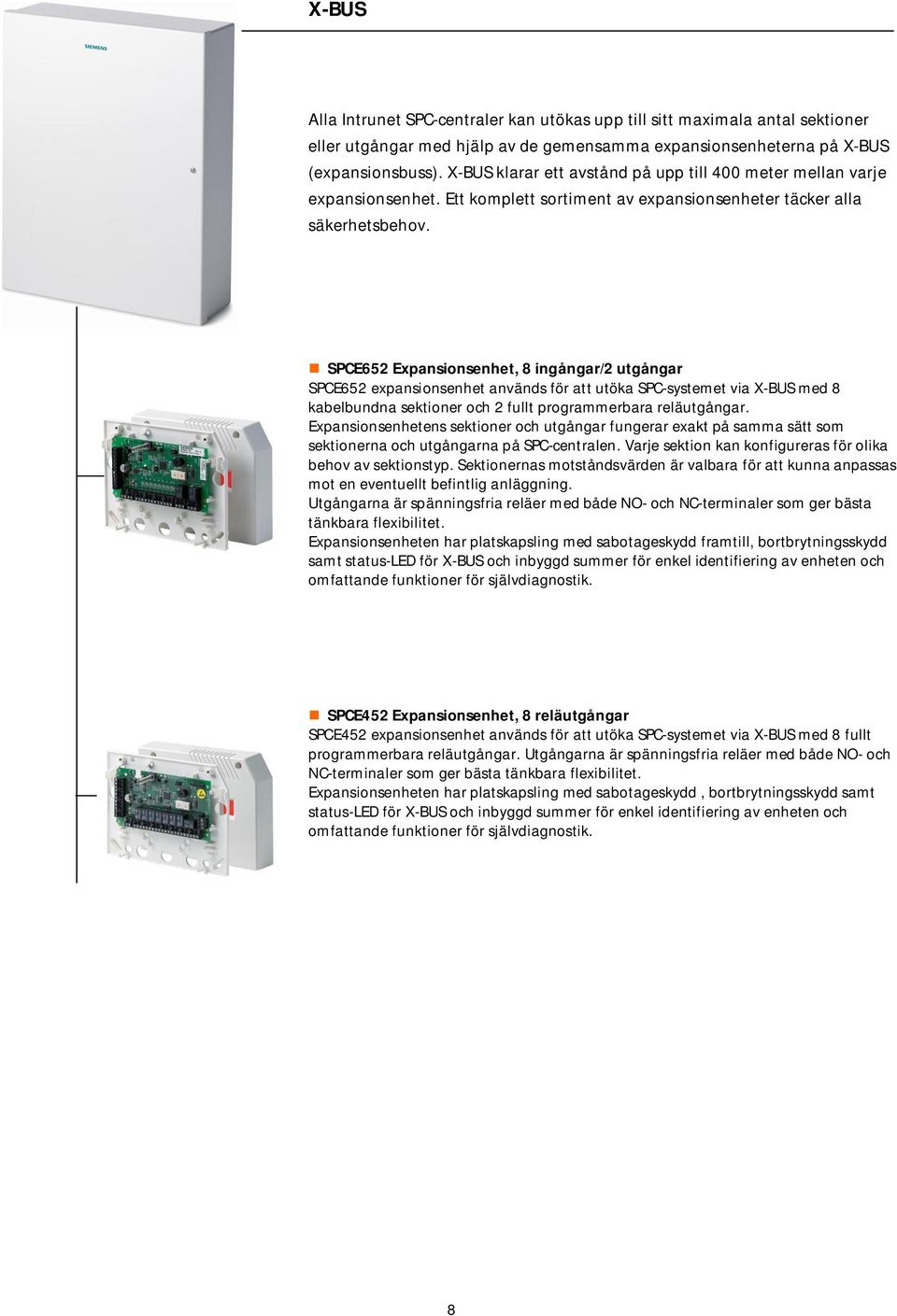 X-BUS

SIEMENS

Alla Intrunet SPC-centraler kan utökas upp till sitt maximala antal sektioner eller utgångar med hjälp av de gemensamma expansionsenheterna på X-BUS (expansionsbuss). X-BUS klarar ett avstånd på upp till 400 meter mellan varje expansionsenhet. Ett komplett sortiment av expansionsenheter täcker alla säkerhetsbehov.

SPCE652 Expansionsenhet, 8 ingångar/2 utgångar
SPCE652 expansionsenhet används för att utöka SPC-systemet via X-BUS med 8 kabelbundna sektioner och 2 fullt programmerbara reläutgångar.
Expansionsenhetens sektioner och utgångar fungerar exakt på samma sätt som sektionerna och utgångarna på SPC-centralen. Varje sektion kan konfigureras för olika behov av sektionstyp. Sektionernas motståndsvärden är valbara för att kunna anpassas mot en eventuellt befintlig anläggning.
Utgångarna är spänningsfria reläer med både NO- och NC-terminaler som ger bästa tänkbara flexibilitet.
Expansionsenheten har platskapsling med sabotageskydd framtill, bortbrytningsskydd samt status-LED för X-BUS och inbyggd summer för enkel identifiering av enheten och omfattande funktioner för självdiagnostik.

SPCE452 Expansionsenhet, 8 reläutgångar
SPCE452 expansionsenhet används för att utöka SPC-systemet via X-BUS med 8 fullt programmerbara reläutgångar. Utgångarna är spänningsfria reläer med både NO- och NC-terminaler som ger bästa tänkbara flexibilitet.
Expansionsenheten har platskapsling med sabotageskydd , bortbrytningsskydd samt status-LED för X-BUS och inbyggd summer för enkel identifiering av enheten och omfattande funktioner för självdiagnostik.

8